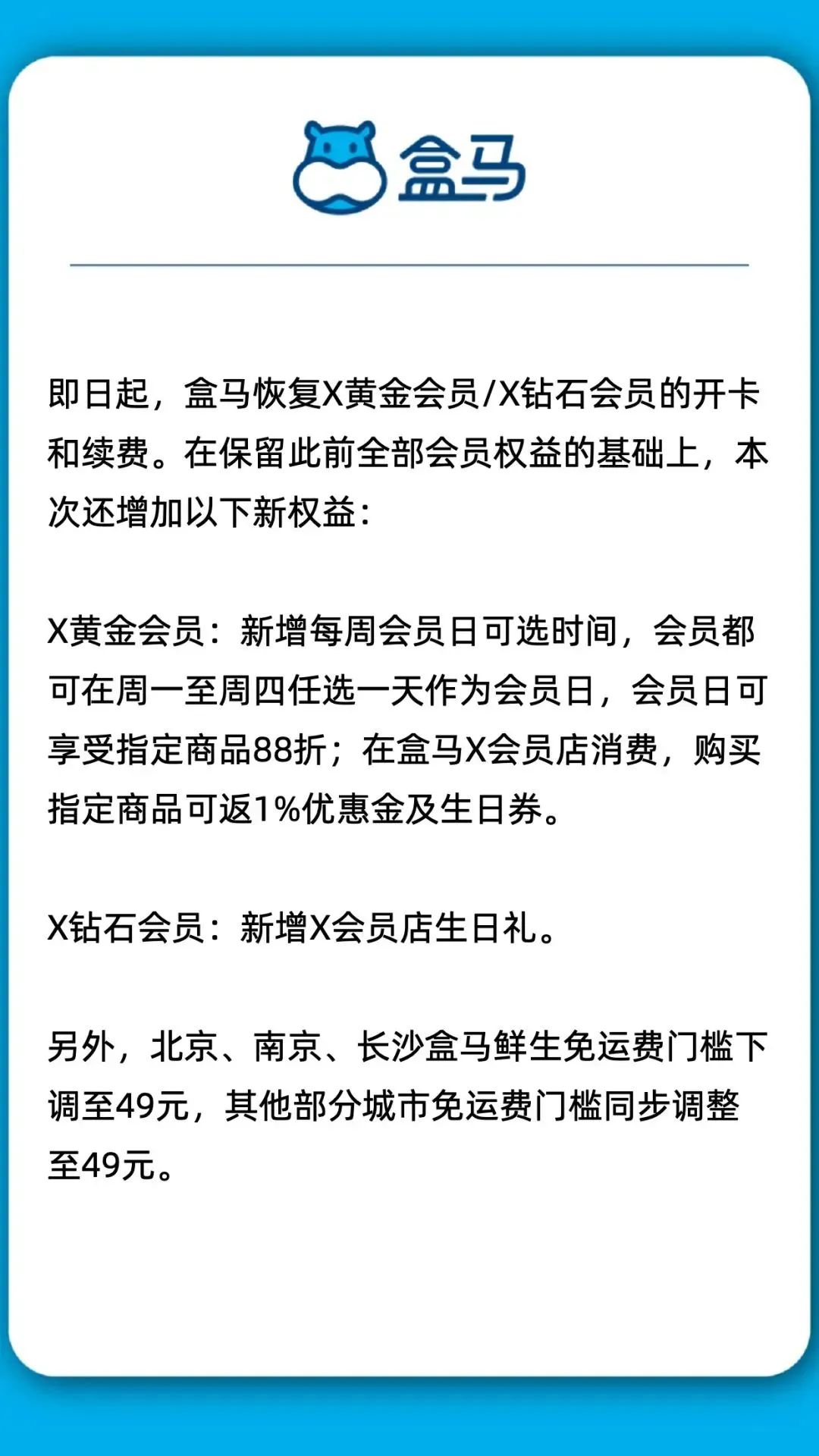 盒马

即日起，盒马恢复X黄金会员/X钻石会员的开卡和续费。在保留此前全部会员权益的基础上，本次还增加以下新权益：

X黄金会员：新增每周会员日可选时间，会员都可在周一至周四任选一天作为会员日，会员日可享受指定商品88折；在盒马X会员店消费，购买指定商品可返1%优惠金及生日券。

X钻石会员：新增X会员店生日礼。

另外，北京、南京、长沙盒马鲜生免运费门槛下调至49元，其他部分城市免运费门槛同步调整至49元。